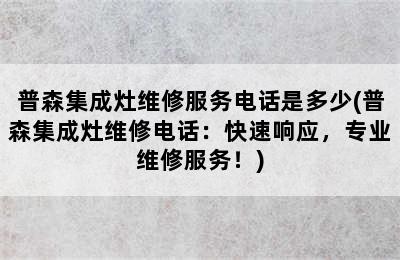 普森集成灶维修服务电话是多少(普森集成灶维修电话：快速响应，专业维修服务！)